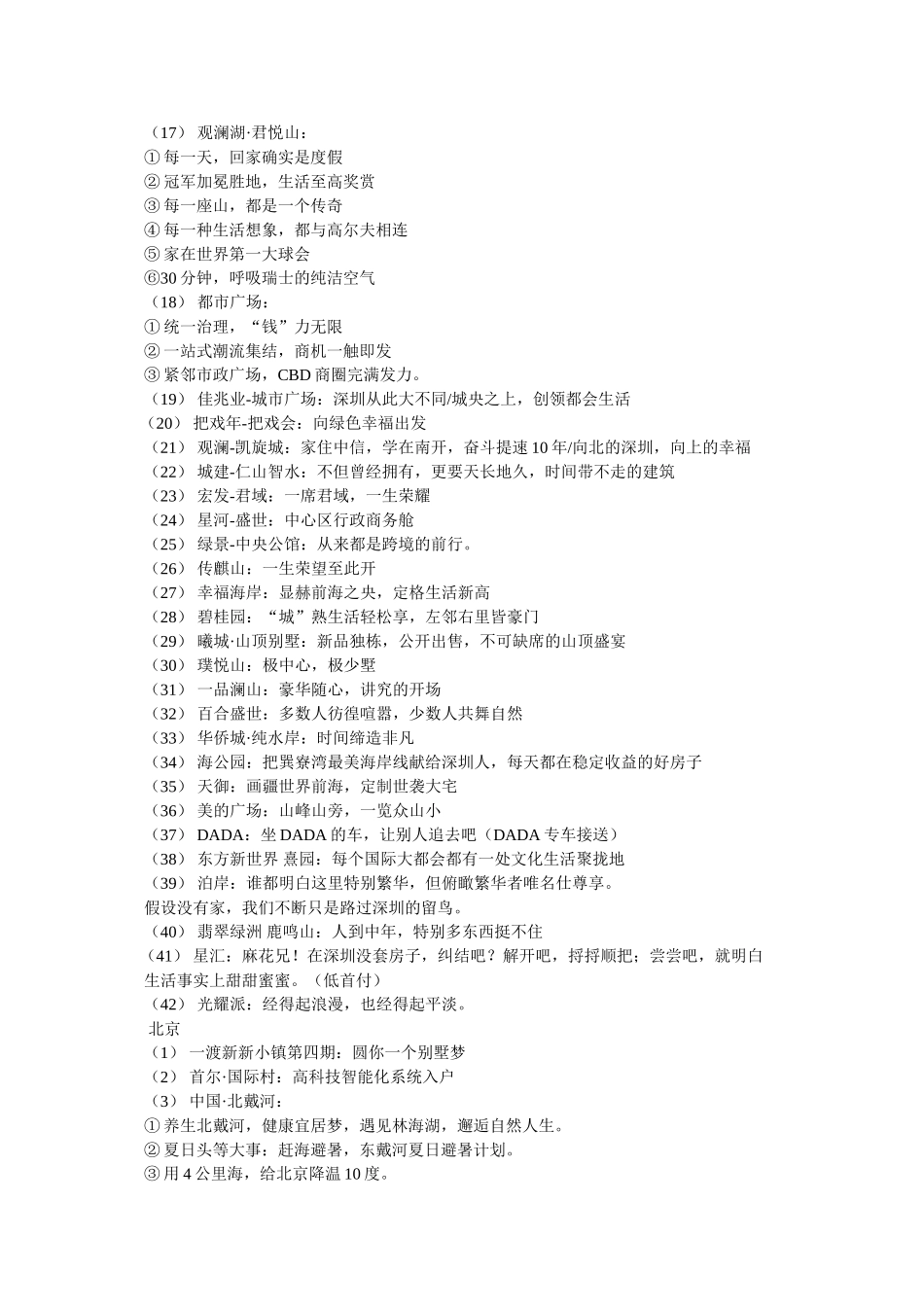 （17） 观澜湖·君悦山：
① 每一天，回家确实是度假
② 冠军加冕胜地，生活至高奖赏
③ 每一座山，都是一个传奇
④ 每一种生活想象，都与高尔夫相连
⑤ 家在世界第一大球会
⑥30 分钟，呼吸瑞士的纯洁空气
（18） 都市广场：
① 统一治理，“钱”力无限
② 一站式潮流集结，商机一触即发
③ 紧邻市政广场，CBD 商圈完满发力。
（19） 佳兆业-城市广场：深圳从此大不同/城央之上，创领都会生活
（20） 把戏年-把戏会：向绿色幸福出发
（21） 观澜-凯旋城：家住中信，学在南开，奋斗提速 10 年/向北的深圳，向上的幸福
（22） 城建-仁山智水：不但曾经拥有，更要天长地久，时间带不走的建筑
（23） 宏发-君域：一席君域，一生荣耀
（24） 星河-盛世：中心区行政商务舱
（25） 绿景-中央公馆：从来都是跨境的前行。
（26） 传麒山：一生荣望至此开
（27） 幸福海岸：显赫前海之央，定格生活新高
（28） 碧桂园：“城”熟生活轻松享，左邻右里皆豪门
（29） 曦城·山顶别墅：新品独栋，公开出售，不可缺席的山顶盛宴
（30） 璞悦山：极中心，极少墅
（31） 一品澜山：豪华随心，讲究的开场
（32） 百合盛世：多数人彷徨喧嚣，少数人共舞自然
（33） 华侨城·纯水岸：时间缔造非凡
（34） 海公园：把巽寮湾最美海岸线献给深圳人，每天都在稳定收益的好房子
（35） 天御：画疆世界前海，定制世袭大宅
（36） 美的广场：山峰山旁，一览众山小
（37） DADA：坐 DADA 的车，让别人追去吧（DADA 专车接送）
（38） 东方新世界 熹园：每个国际大都会都有一处文化生活聚拢地
（39） 泊岸：谁都明白这里特别繁华，但俯瞰繁华者唯名仕尊享。
假设没有家，我们不断只是路过深圳的留鸟。
（40） 翡翠绿洲 鹿鸣山：人到中年，特别多东西挺不住
（41） 星汇：麻花兄！在深圳没套房子，纠结吧？解开吧，捋捋顺把；尝尝吧，就明白生活事实上甜甜蜜蜜。（低首付）
（42） 光耀派：经得起浪漫，也经得起平淡。
北京
（1） 一渡新新小镇第四期：圆你一个别墅梦
（2） 首尔·国际村：高科技智能化系统入户
（3） 中国·北戴河：
① 养生北戴河，健康宜居梦，遇见林海湖，邂逅自然人生。
② 夏日头等大事：赶海避暑，东戴河夏日避暑计划。
③ 用 4 公里海，给北京降温 10 度。